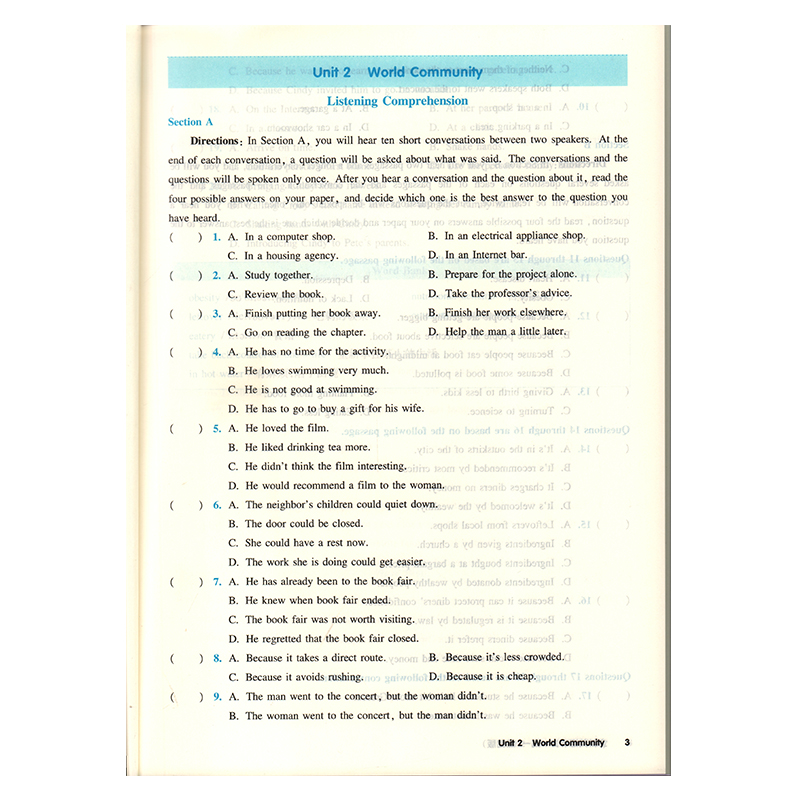 Unit 2 World Community

Listening Comprehension

Section A

Directions: In Section A, you will hear ten short conversations between two speakers. At the end of each conversation, a question will be asked about what was said. The conversations and the questions will be spoken only once. After you hear a conversation and the question about it, read the four possible answers on your paper, and decide which one is the best answer to the question you have heard.

( ) 1. A. In a computer shop. B. In an electrical appliance shop.
C. In a housing agency. D. In an Internet bar.

( ) 2. A. Study together. B. Prepare for the project alone.
C. Review the book. D. Take the professor's advice.

( ) 3. A. Finish putting her book away. B. Finish her work elsewhere.
C. Go on reading the chapter. D. Help the man a little later.

( ) 4. A. He has no time for the activity.
B. He loves swimming very much.
C. He is not good at swimming.
D. He has to go to buy a gift for his wife.

( ) 5. A. He loved the film.
B. He liked drinking tea more.
C. He didn't think the film interesting.
D. He would recommend a film to the woman.

( ) 6. A. The neighbor's children could quiet down.
B. The door could be closed.
C. She could have a rest now.
D. The work she is doing could get easier.

( ) 7. A. He has already been to the book fair.
B. He knew when book fair ended.
C. The book fair was not worth visiting.
D. He regretted that the book fair closed.

( ) 8. A. Because it takes a direct route. B. Because it's less crowded.
C. Because it avoids rushing. D. Because it is cheap.

( ) 9. A. The man went to the concert, but the woman didn't.
B. The woman went to the concert, but the man didn't.

Unit 2 World Community 3